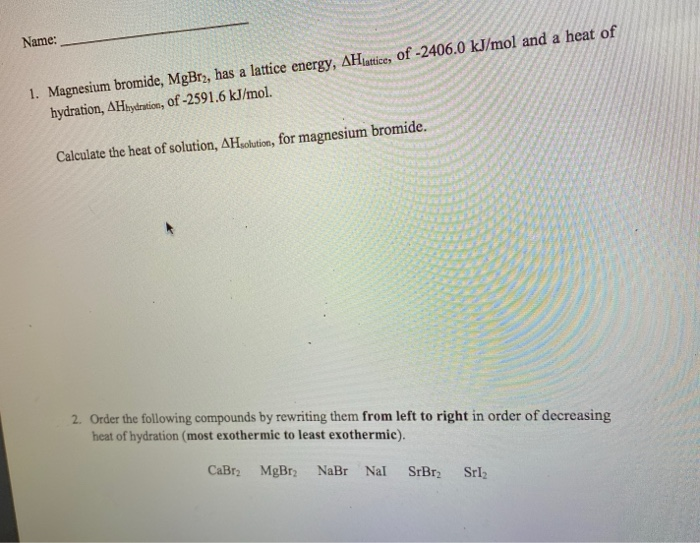 Name: ____

1. Magnesium bromide, $MgBr_2$, has a lattice energy, $\Delta H_{lattice}$, of -2406.0 kJ/mol and a heat of hydration, $\Delta H_{hydration}$, of -2591.6 kJ/mol.

Calculate the heat of solution, $\Delta H_{solution}$, for magnesium bromide.

2. Order the following compounds by rewriting them from left to right in order of decreasing heat of hydration (most exothermic to least exothermic).

$CaBr_2$ $MgBr_2$ NaBr NaI $SrBr_2$ $SrI_2$